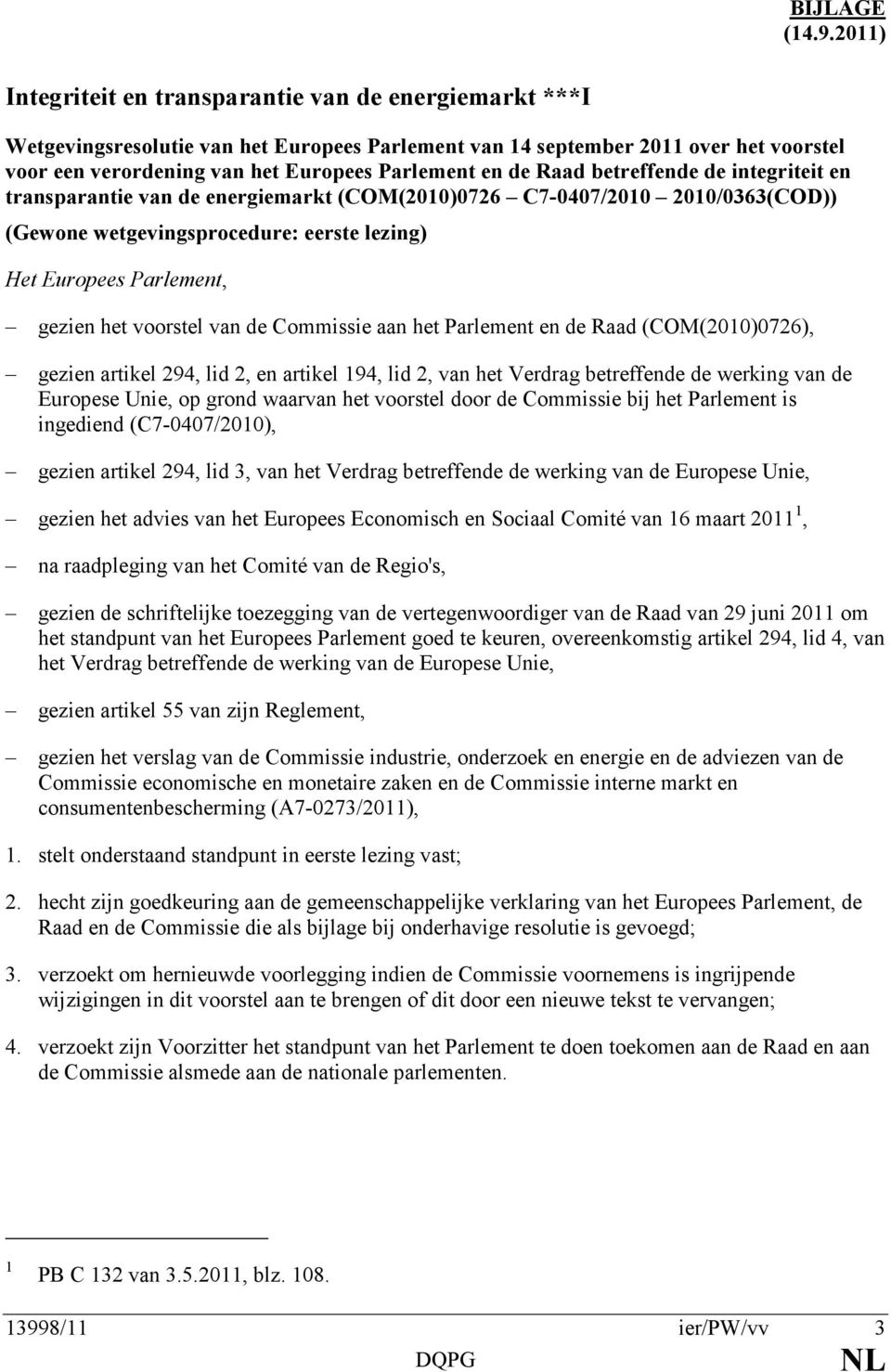 BIJLAGE (14.9.2011)

Integriteit en transparantie van de energiemarkt ***I

Wetgevingsresolutie van het Europees Parlement van 14 september 2011 over het voorstel voor een verordening van het Europees Parlement en de Raad betreffende de integriteit en transparantie van de energiemarkt (COM(2010)0726 – C7-0407/2010 – 2010/0363(COD))

(Gewone wetgevingsprocedure: eerste lezing)

Het Europees Parlement,

– gezien het voorstel van de Commissie aan het Parlement en de Raad (COM(2010)0726),

– gezien artikel 294, lid 2, en artikel 194, lid 2, van het Verdrag betreffende de werking van de Europese Unie, op grond waarvan het voorstel door de Commissie bij het Parlement is ingediend (C7-0407/2010),

– gezien artikel 294, lid 3, van het Verdrag betreffende de werking van de Europese Unie,

– gezien het advies van het Europees Economisch en Sociaal Comité van 16 maart 2011 $^1$,

– na raadpleging van het Comité van de Regio's,

– gezien de schriftelijke toezegging van de vertegenwoordiger van de Raad van 29 juni 2011 om het standpunt van het Europees Parlement goed te keuren, overeenkomstig artikel 294, lid 4, van het Verdrag betreffende de werking van de Europese Unie,

– gezien artikel 55 van zijn Reglement,

– gezien het verslag van de Commissie industrie, onderzoek en energie en de adviezen van de Commissie economische en monetaire zaken en de Commissie interne markt en consumentenbescherming (A7-0273/2011),

1. stelt onderstaand standpunt in eerste lezing vast;

2. hecht zijn goedkeuring aan de gemeenschappelijke verklaring van het Europees Parlement, de Raad en de Commissie die als bijlage bij onderhavige resolutie is gevoegd;

3. verzoekt om hernieuwde voorlegging indien de Commissie voornemens is ingrijpende wijzigingen in dit voorstel aan te brengen of dit door een nieuwe tekst te vervangen;

4. verzoekt zijn Voorzitter het standpunt van het Parlement te doen toekomen aan de Raad en aan de Commissie alsmede aan de nationale parlementen.

$^1$ PB C 132 van 3.5.2011, blz. 108.

13998/11 ier/PW/vv 3
DQPG NL